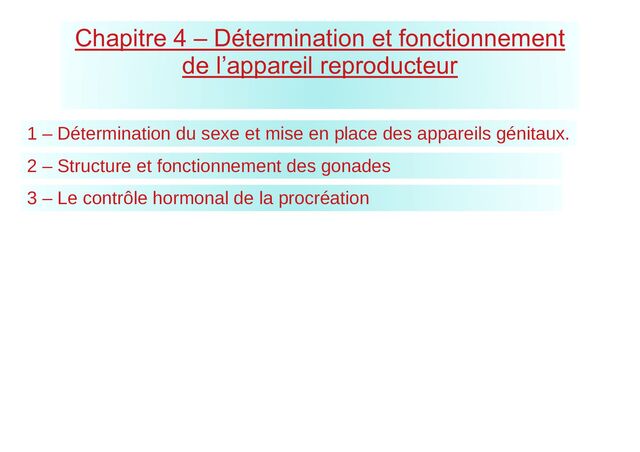 Chapitre 4 – Détermination et fonctionnement de l’appareil reproducteur

1 – Détermination du sexe et mise en place des appareils génitaux.

2 – Structure et fonctionnement des gonades

3 – Le contrôle hormonal de la procréation